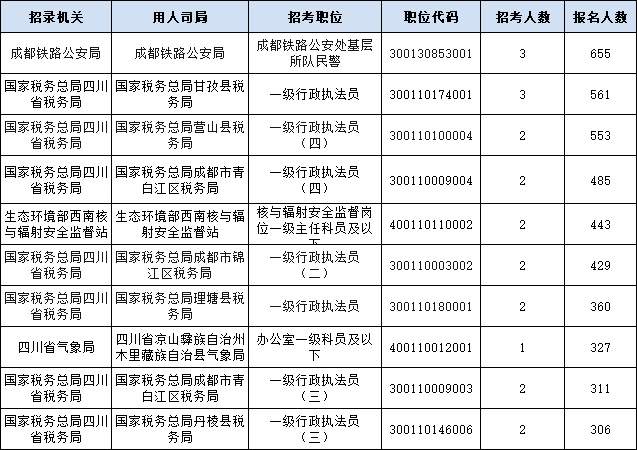 | 招录机关 | 用人司局 | 招考职位 | 职位代码 | 招考人数 | 报名人数 |
|---|---|---|---|---|---|
| 成都铁路公安局 | 成都铁路公安局 | 成都铁路公安处基层所队民警 | 300130853001 | 3 | 655 |
| 国家税务总局四川省税务局 | 国家税务总局甘孜县税务局 | 一级行政执法员 | 300110174001 | 3 | 561 |
| 国家税务总局四川省税务局 | 国家税务总局营山县税务局 | 一级行政执法员（四） | 300110100004 | 2 | 553 |
| 国家税务总局四川省税务局 | 国家税务总局成都市青白江区税务局 | 一级行政执法员（四） | 300110009004 | 2 | 485 |
| 生态环境部西南核与辐射安全监督站 | 生态环境部西南核与辐射安全监督站 | 核与辐射安全监督岗位一级主任科员及以下 | 400110110002 | 2 | 443 |
| 国家税务总局四川省税务局 | 国家税务总局成都市锦江区税务局 | 一级行政执法员（二） | 300110003002 | 2 | 429 |
| 国家税务总局四川省税务局 | 国家税务总局理塘县税务局 | 一级行政执法员 | 300110180001 | 2 | 360 |
| 四川省气象局 | 四川省凉山彝族自治州木里藏族自治县气象局 | 办公室一级科员及以下 | 400110012001 | 1 | 327 |
| 国家税务总局四川省税务局 | 国家税务总局成都市青白江区税务局 | 一级行政执法员（三） | 300110009003 | 2 | 311 |
| 国家税务总局四川省税务局 | 国家税务总局丹棱县税务局 | 一级行政执法员（三） | 300110146006 | 2 | 306 |